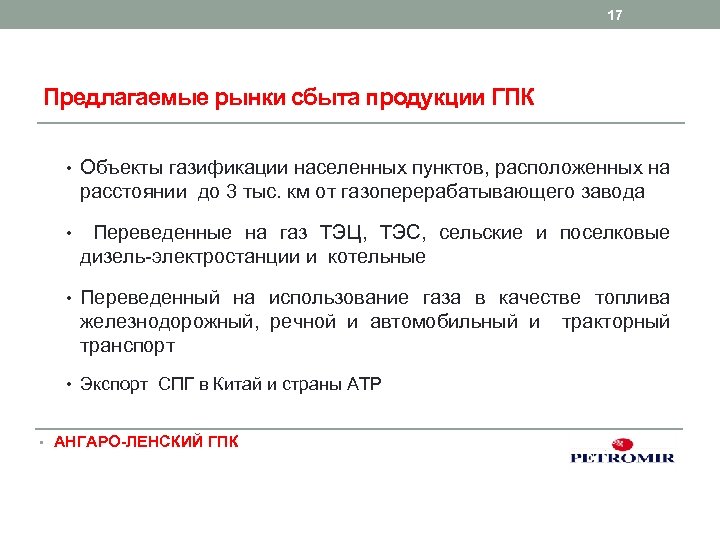 17

Предлагаемые рынки сбыта продукции ГПК

• Объекты газификации населенных пунктов, расположенных на расстоянии до 3 тыс. км от газоперерабатывающего завода

• Переведенные на газ ТЭЦ, ТЭС, сельские и поселковые дизель-электростанции и котельные

• Переведенный на использование газа в качестве топлива железнодорожный, речной и автомобильный и тракторный транспорт

• Экспорт СПГ в Китай и страны АТР

▪ АНГАРО-ЛЕНСКИЙ ГПК

PETROMIR